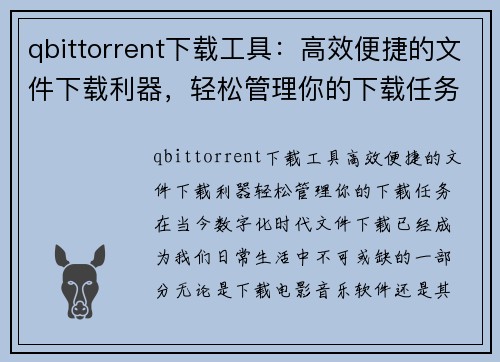 qbittorrent下载工具：高效便捷的文件下载利器，轻松管理你的下载任务

qbittorrent下载工具高效便捷的文件下载利器轻松管理你的下载任务在当今数字化时代文件下载已经成为我们日常生活中不可或缺的一部分无论是下载电影音乐软件还是其